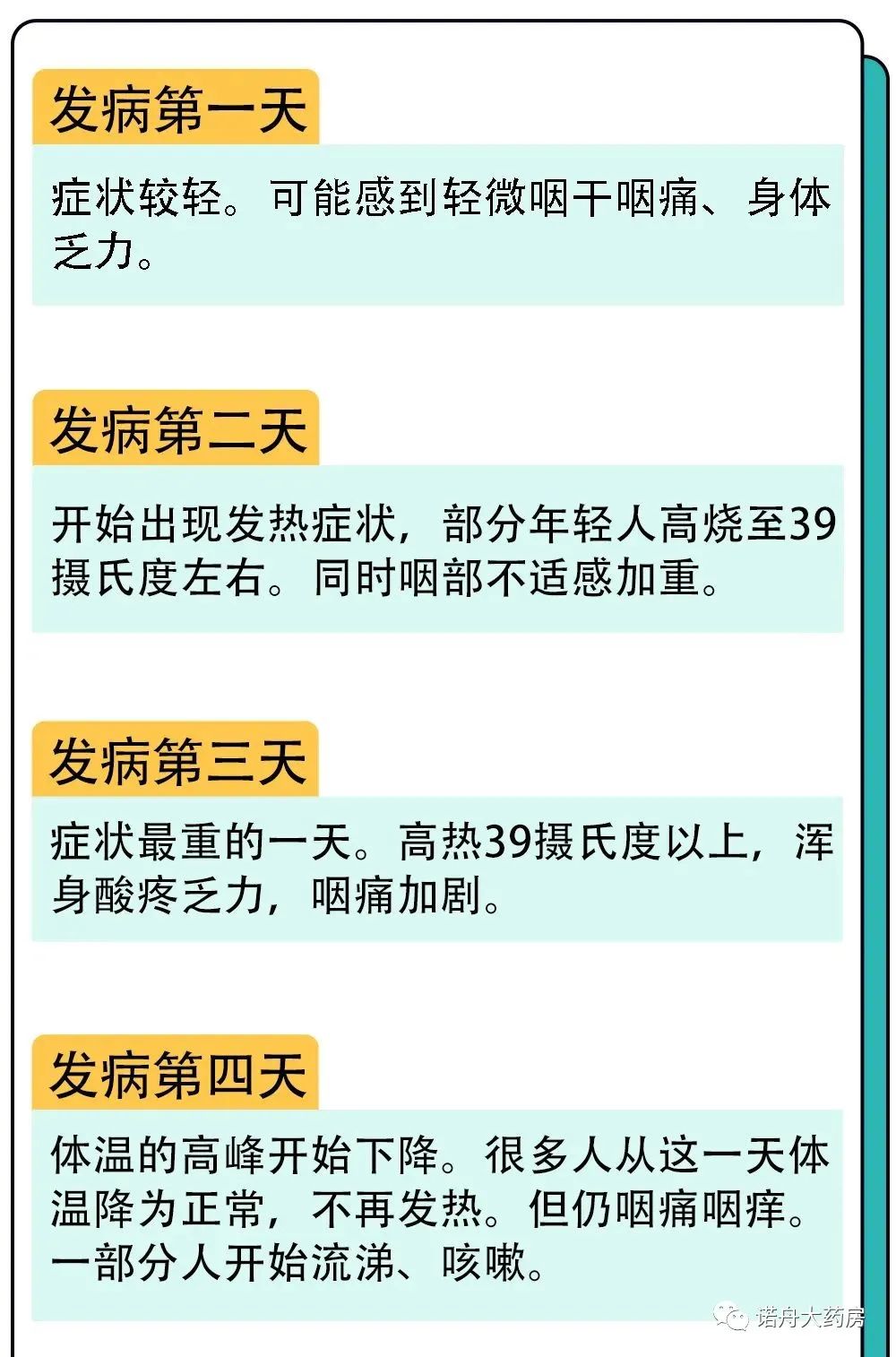 发病第一天

症状较轻。可能感到轻微咽干咽痛、身体乏力。

发病第二天

开始出现发热症状，部分年轻人高烧至39摄氏度左右。同时咽部不适感加重。

发病第三天

症状最重的一天。高热39摄氏度以上，浑身酸疼乏力，咽痛加剧。

发病第四天

体温的高峰开始下降。很多人从这一天体温降为正常，不再发热。但仍咽痛咽痒。一部分人开始流涕、咳嗽。

诺舟大药房